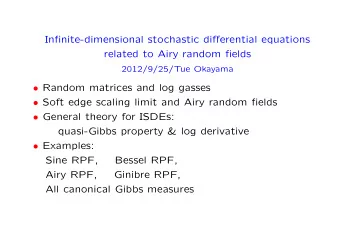 Infinite-dimensional stochastic differential equations related to Airy random fields
2012/9/25/Tue Okayama

• Random matrices and log gasses
• Soft edge scaling limit and Airy random fields
• General theory for ISDEs:
quasi-Gibbs property & log derivative
• Examples:
Sine RPF, Bessel RPF,
Airy RPF, Ginibre RPF,
All canonical Gibbs measures